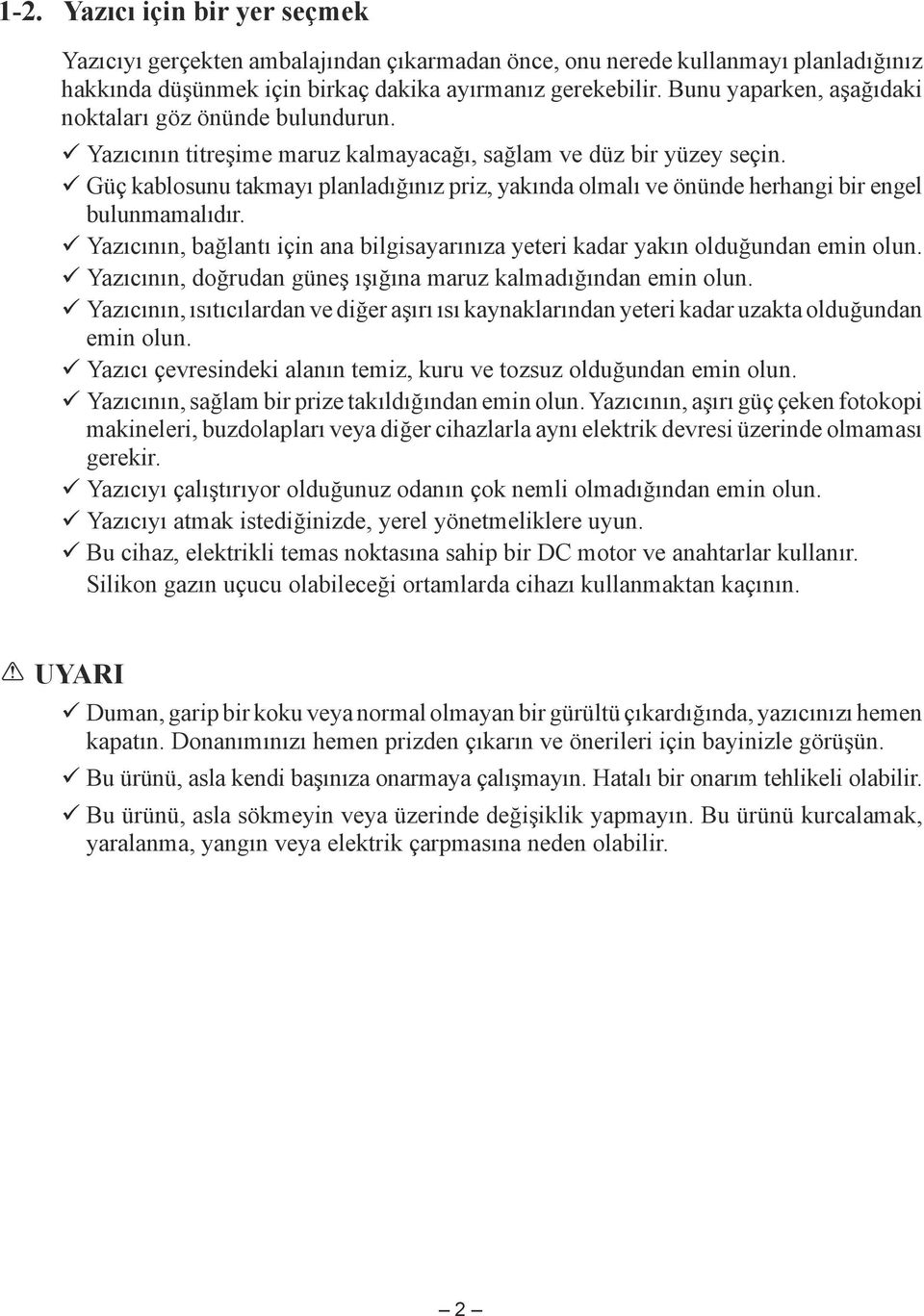 1-2. Yazıcı için bir yer seçmek

Yazıcıyı gerçekten ambalajından çıkarmadan önce, onu nerede kullanmayı planladığınız hakkında düşünmek için birkaç dakika ayırmanız gerekebilir. Bunu yaparken, aşağıdaki noktaları göz önünde bulundurun.

✓ Yazıcının titreşime maruz kalmayacağı, sağlam ve düz bir yüzey seçin.
✓ Güç kablosunu takmayı planladığınız priz, yakında olmalı ve önünde herhangi bir engel bulunmamalıdır.
✓ Yazıcının, bağlantı için ana bilgisayarınıza yeteri kadar yakın olduğundan emin olun.
✓ Yazıcının, doğrudan güneş ışığına maruz kalmadığından emin olun.
✓ Yazıcının, ısıtıcılardan ve diğer aşırı ısı kaynaklarından yeteri kadar uzakta olduğundan emin olun.
✓ Yazıcı çevresindeki alanın temiz, kuru ve tozsuz olduğundan emin olun.
✓ Yazıcının, sağlam bir prize takıldığından emin olun. Yazıcının, aşırı güç çeken fotokopi makineleri, buzdolapları veya diğer cihazlarla aynı elektrik devresi üzerinde olmaması gerekir.
✓ Yazıcıyı çalıştırıyor olduğunuz odanın çok nemli olmadığından emin olun.
✓ Yazıcıyı atmak istediğinizde, yerel yönetmeliklere uyun.
✓ Bu cihaz, elektrikli temas noktasına sahip bir DC motor ve anahtarlar kullanır. Silikon gazın uçucu olabileceği ortamlarda cihazı kullanmaktan kaçının.

⚠ UYARI

✓ Duman, garip bir koku veya normal olmayan bir gürültü çıkardığında, yazıcınızı hemen kapatın. Donanımınızı hemen prizden çıkarın ve önerileri için bayinizle görüşün.
✓ Bu ürünü, asla kendi başınıza onarmaya çalışmayın. Hatalı bir onarım tehlikeli olabilir.
✓ Bu ürünü, asla sökmeyin veya üzerinde değişiklik yapmayın. Bu ürünü kurcalamak, yaralanma, yangın veya elektrik çarpmasına neden olabilir.

– 2 –